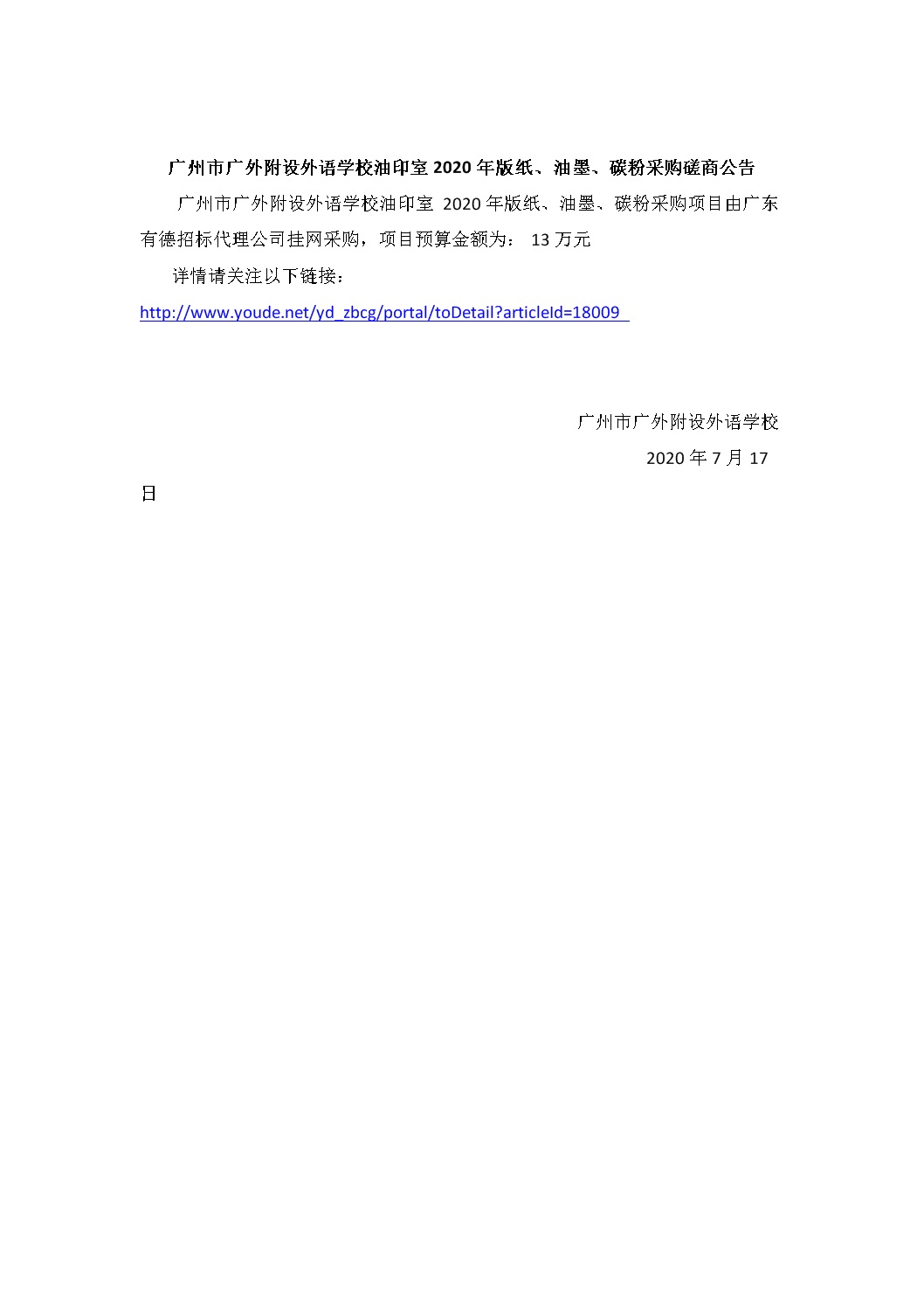 广州市广外附设外语学校油印室 2020 年版纸、油墨、碳粉采购磋商公告

广州市广外附设外语学校油印室 2020 年版纸、油墨、碳粉采购项目由广东有德招标代理公司挂网采购，项目预算金额为： 13 万元

详情请关注以下链接：

http://www.youde.net/yd_zbcg/portal/toDetail?articleId=18009

广州市广外附设外语学校

2020 年 7 月 17 日